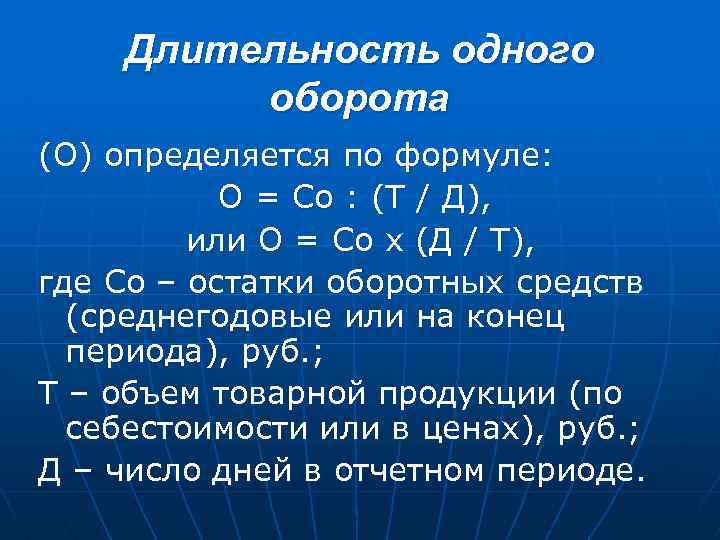 Длительность одного оборота

(О) определяется по формуле:

О = Со : (Т / Д),

или О = Со х (Д / Т),

где Со – остатки оборотных средств (среднегодовые или на конец периода), руб.;

Т – объем товарной продукции (по себестоимости или в ценах), руб.;

Д – число дней в отчетном периоде.